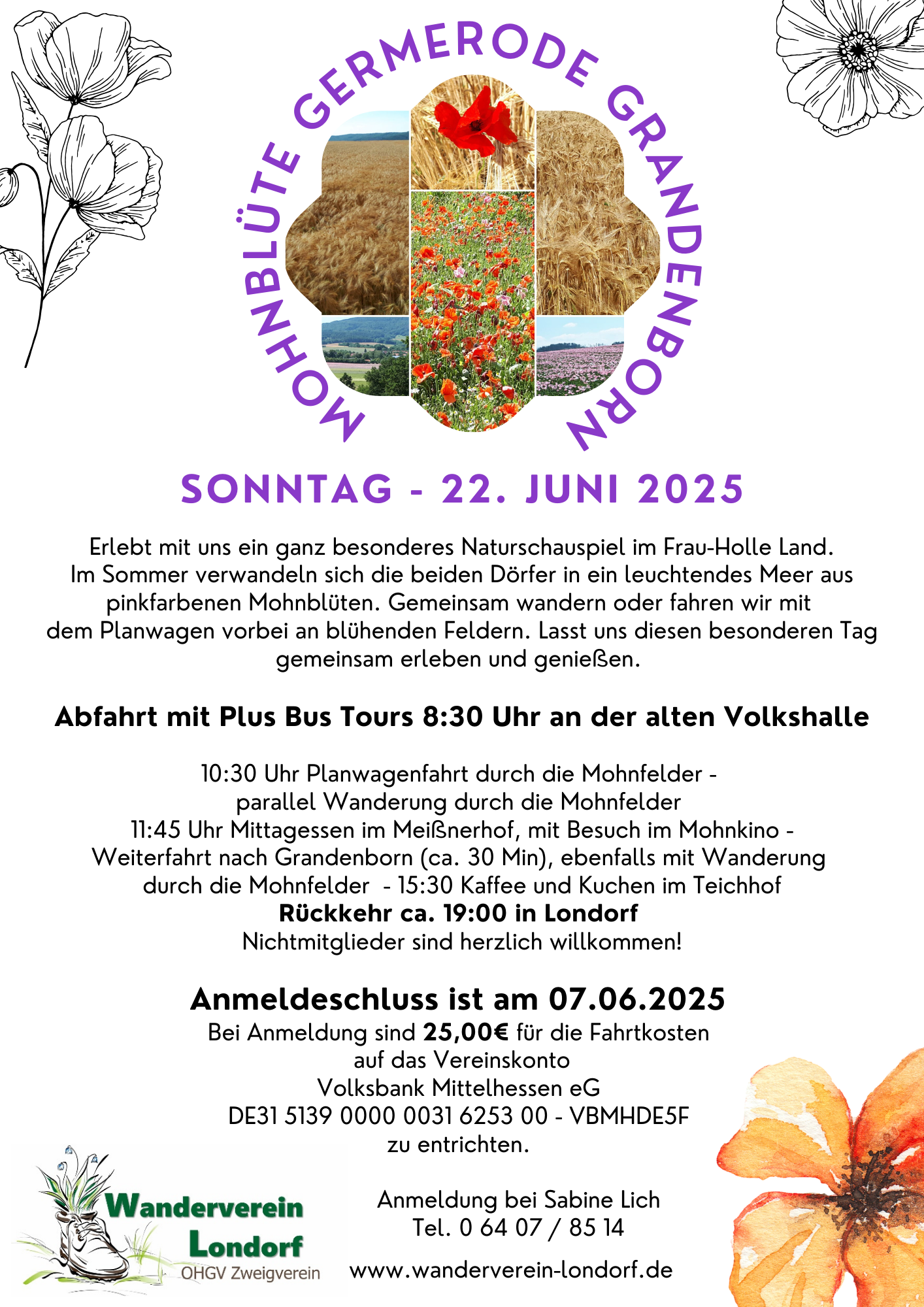 MOHNBLÜTE GERMERODE GRANDENBORN

SONNTAG - 22. JUNI 2025

Erlebt mit uns ein ganz besonderes Naturschauspiel im Frau-Holle Land. Im Sommer verwandeln sich die beiden Dörfer in ein leuchtendes Meer aus pinkfarbenen Mohnblüten. Gemeinsam wandern oder fahren wir mit dem Planwagen vorbei an blühenden Feldern. Lasst uns diesen besonderen Tag gemeinsam erleben und genießen.

Abfahrt mit Plus Bus Tours 8:30 Uhr an der alten Volkshalle

10:30 Uhr Planwagenfahrt durch die Mohnfelder - parallel Wanderung durch die Mohnfelder
11:45 Uhr Mittagessen im Meißnerhof, mit Besuch im Mohnkino - Weiterfahrt nach Grandenborn (ca. 30 Min), ebenfalls mit Wanderung durch die Mohnfelder - 15:30 Kaffee und Kuchen im Teichhof
Rückkehr ca. 19:00 in Londorf
Nichtmitglieder sind herzlich willkommen!

Anmeldeschluss ist am 07.06.2025
Bei Anmeldung sind 25,00€ für die Fahrtkosten auf das Vereinskonto
Volksbank Mittelhessen eG
DE31 5139 0000 0031 6253 00 - VBMHDE5F
zu entrichten.

Wanderverein Londorf
OHGV Zweigverein

Anmeldung bei Sabine Lich
Tel. 0 64 07 / 85 14

www.wanderverein-londorf.de